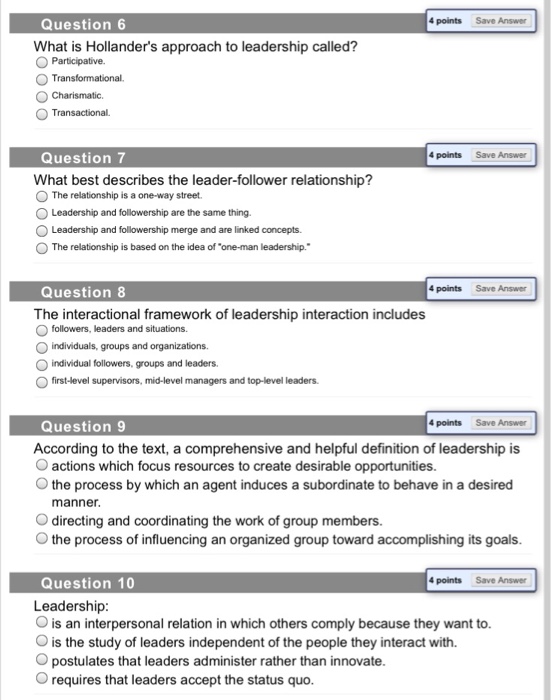 Question 6

4 points Save Answer

What is Hollander's approach to leadership called?

Participative.

Transformational.

Charismatic.

Transactional.

Question 7

4 points Save Answer

What best describes the leader-follower relationship?

The relationship is a one-way street.

Leadership and followership are the same thing.

Leadership and followership merge and are linked concepts.

The relationship is based on the idea of "one-man leadership."

Question 8

4 points Save Answer

The interactional framework of leadership interaction includes

followers, leaders and situations.

individuals, groups and organizations.

individual followers, groups and leaders.

first-level supervisors, mid-level managers and top-level leaders.

Question 9

4 points Save Answer

According to the text, a comprehensive and helpful definition of leadership is

actions which focus resources to create desirable opportunities.

the process by which an agent induces a subordinate to behave in a desired manner.

directing and coordinating the work of group members.

the process of influencing an organized group toward accomplishing its goals.

Question 10

4 points Save Answer

Leadership:

is an interpersonal relation in which others comply because they want to.

is the study of leaders independent of the people they interact with.

postulates that leaders administer rather than innovate.

requires that leaders accept the status quo.